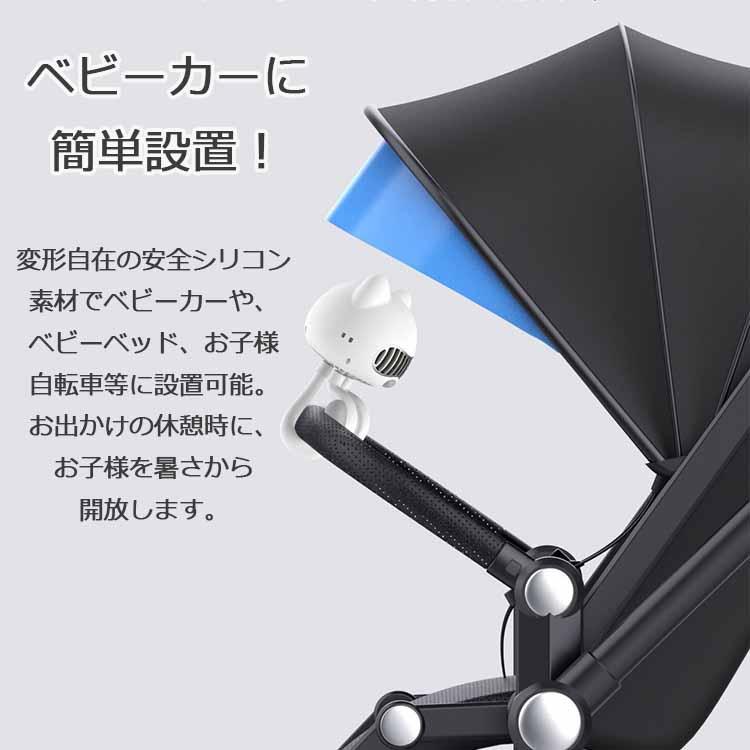 ベビーカーに
簡単設置！

変形自在の安全シリコン素材でベビーカーや、ベビーベッド、お子様自転車等に設置可能。お出かけの休憩時に、お子様を暑さから開放します。